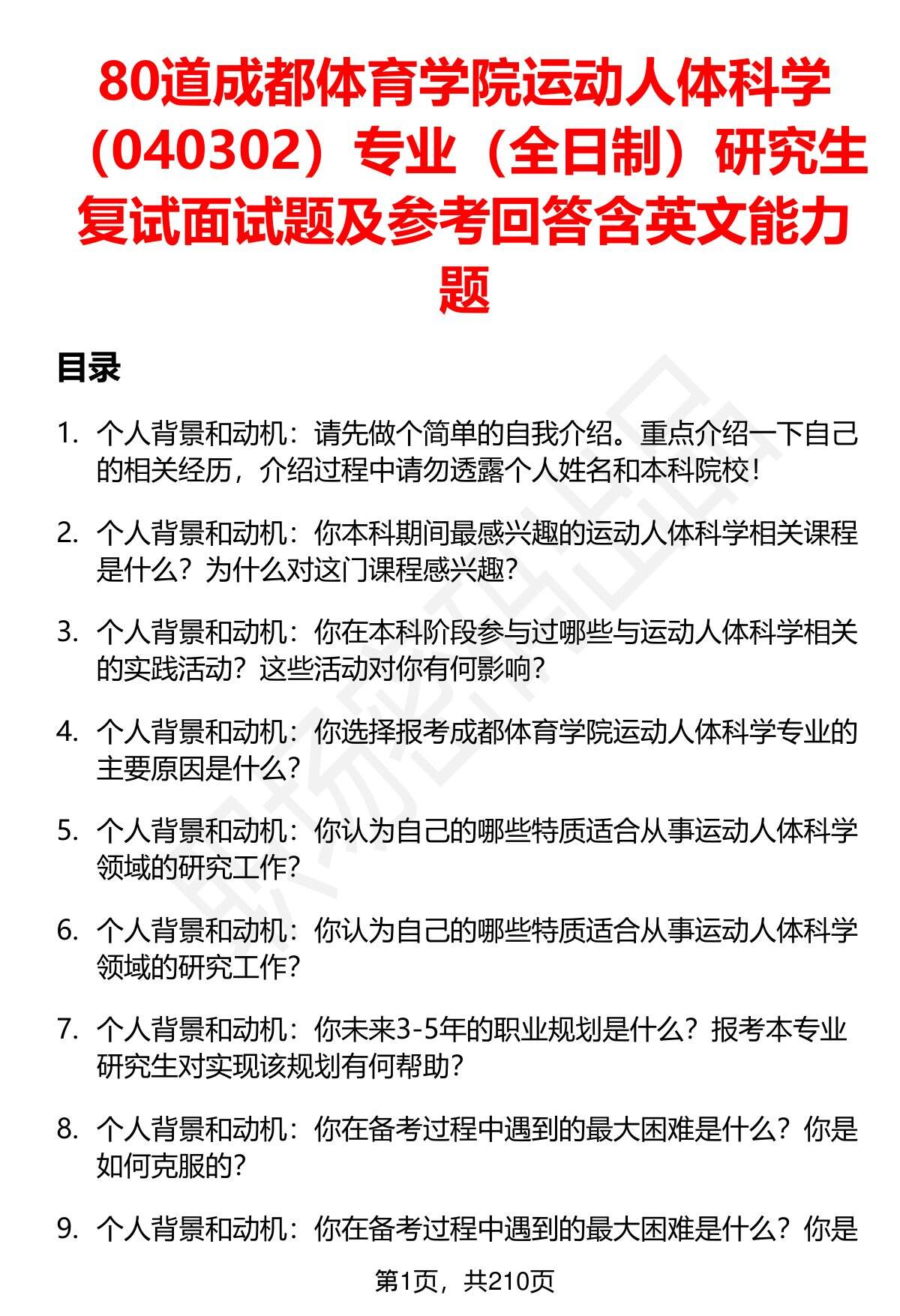 80道成都体育学院运动人体科学（040302）专业（全日制）研究生复试面试题及参考回答含英文能力题

目录

1. 个人背景和动机：请先做个简单的自我介绍。重点介绍一下自己的相关经历，介绍过程中请勿透露个人姓名和本科院校！

2. 个人背景和动机：你本科期间最感兴趣的运动人体科学相关课程是什么？为什么对这门课程感兴趣？

3. 个人背景和动机：你在本科阶段参与过哪些与运动人体科学相关的实践活动？这些活动对你有何影响？

4. 个人背景和动机：你选择报考成都体育学院运动人体科学专业的主要原因是什么？

5. 个人背景和动机：你认为自己的哪些特质适合从事运动人体科学领域的研究工作？

6. 个人背景和动机：你认为自己的哪些特质适合从事运动人体科学领域的研究工作？

7. 个人背景和动机：你未来3-5年的职业规划是什么？报考本专业研究生对实现该规划有何帮助？

8. 个人背景和动机：你在备考过程中遇到的最大困难是什么？你是如何克服的？

9. 个人背景和动机：你在备考过程中遇到的最大困难是什么？你是

第1页，共210页